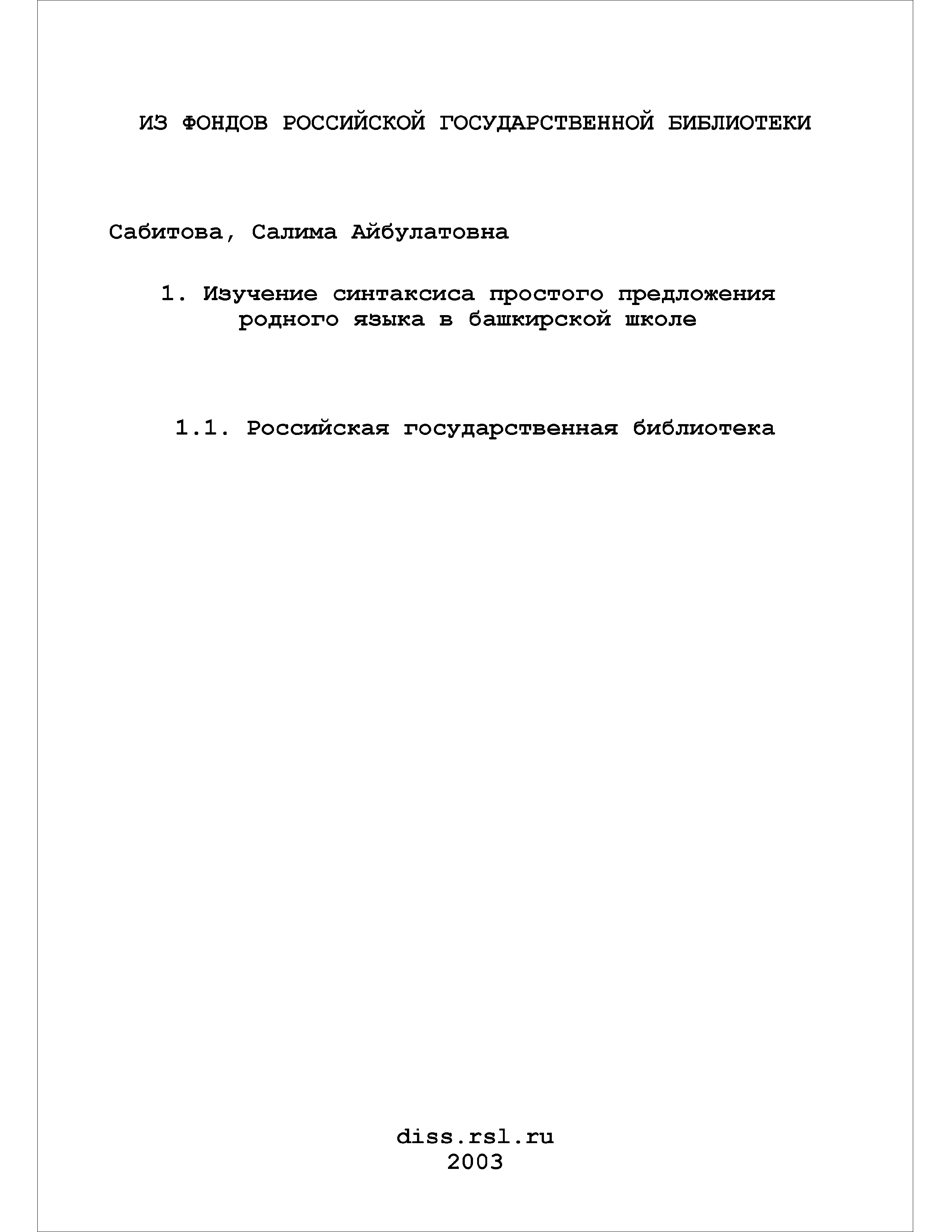 ИЗ ФОНДОВ РОССИЙСКОЙ ГОСУДАРСТВЕННОЙ БИБЛИОТЕКИ

Сабитова, Салима Айбулатовна

1. Изучение синтаксиса простого предложения родного языка в башкирской школе

1.1. Российская государственная библиотека

diss.rsl.ru
2003